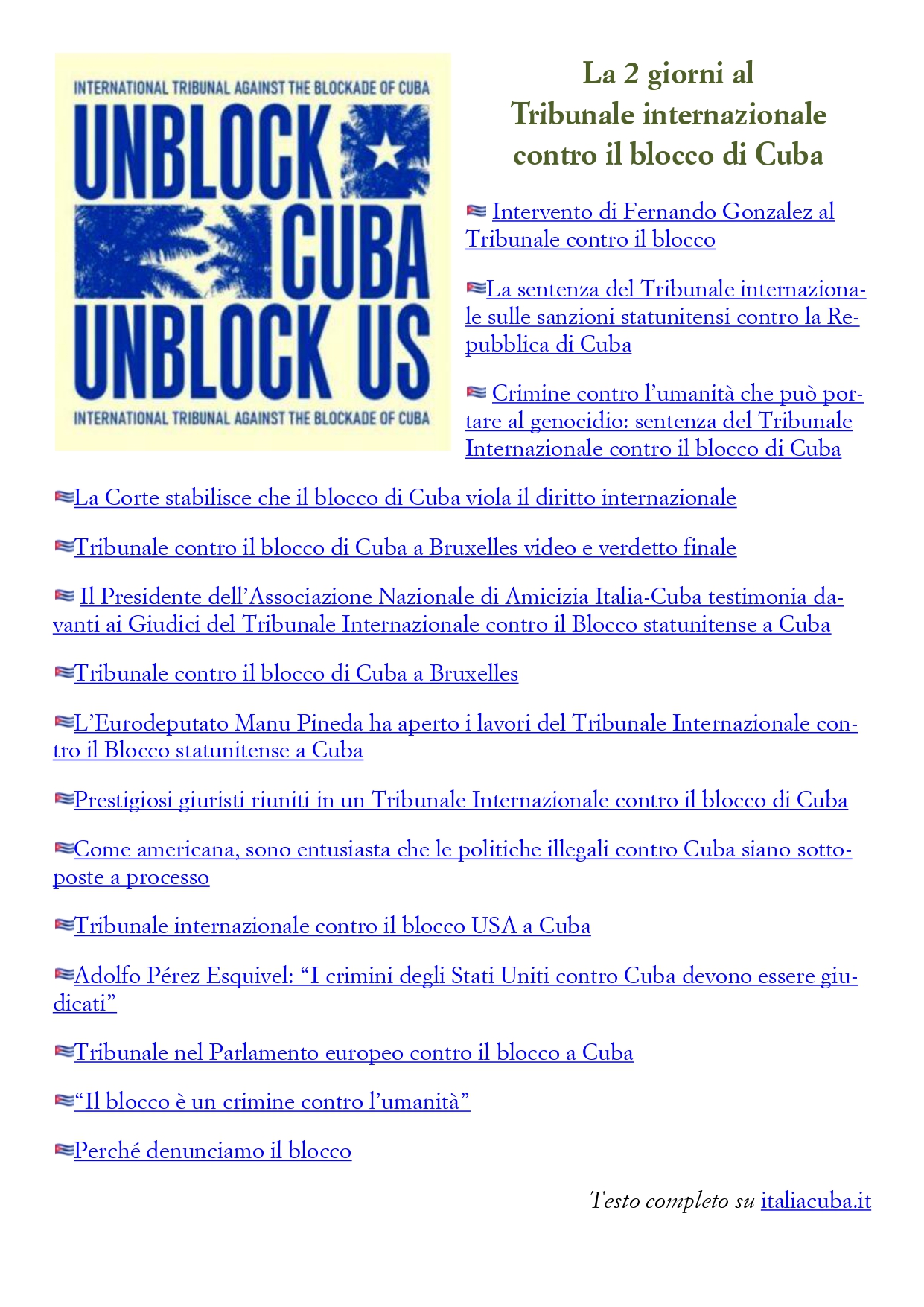 INTERNATIONAL TRIBUNAL AGAINST THE BLOCKADE OF CUBA
UNBLOCK CUBA
UNBLOCK US
INTERNATIONAL TRIBUNAL AGAINST THE BLOCKADE OF CUBA

La 2 giorni al
Tribunale internazionale
contro il blocco di Cuba

Intervento di Fernando Gonzalez al Tribunale contro il blocco

La sentenza del Tribunale internazionale sulle sanzioni statunitensi contro la Repubblica di Cuba

Crimine contro l'umanità che può portare al genocidio: sentenza del Tribunale Internazionale contro il blocco di Cuba

La Corte stabilisce che il blocco di Cuba viola il diritto internazionale

Tribunale contro il blocco di Cuba a Bruxelles video e verdetto finale

Il Presidente dell'Associazione Nazionale di Amicizia Italia-Cuba testimonia davanti ai Giudici del Tribunale Internazionale contro il Blocco statunitense a Cuba

Tribunale contro il blocco di Cuba a Bruxelles

L'Eurodeputato Manu Pineda ha aperto i lavori del Tribunale Internazionale contro il Blocco statunitense a Cuba

Prestigiosi giuristi riuniti in un Tribunale Internazionale contro il blocco di Cuba

Come americana, sono entusiasta che le politiche illegali contro Cuba siano sottoposte a processo

Tribunale internazionale contro il blocco USA a Cuba

Adolfo Pérez Esquivel: "I crimini degli Stati Uniti contro Cuba devono essere giudicati"

Tribunale nel Parlamento europeo contro il blocco a Cuba

"Il blocco è un crimine contro l'umanità"

Perché denunciamo il blocco

Testo completo su italiacuba.it